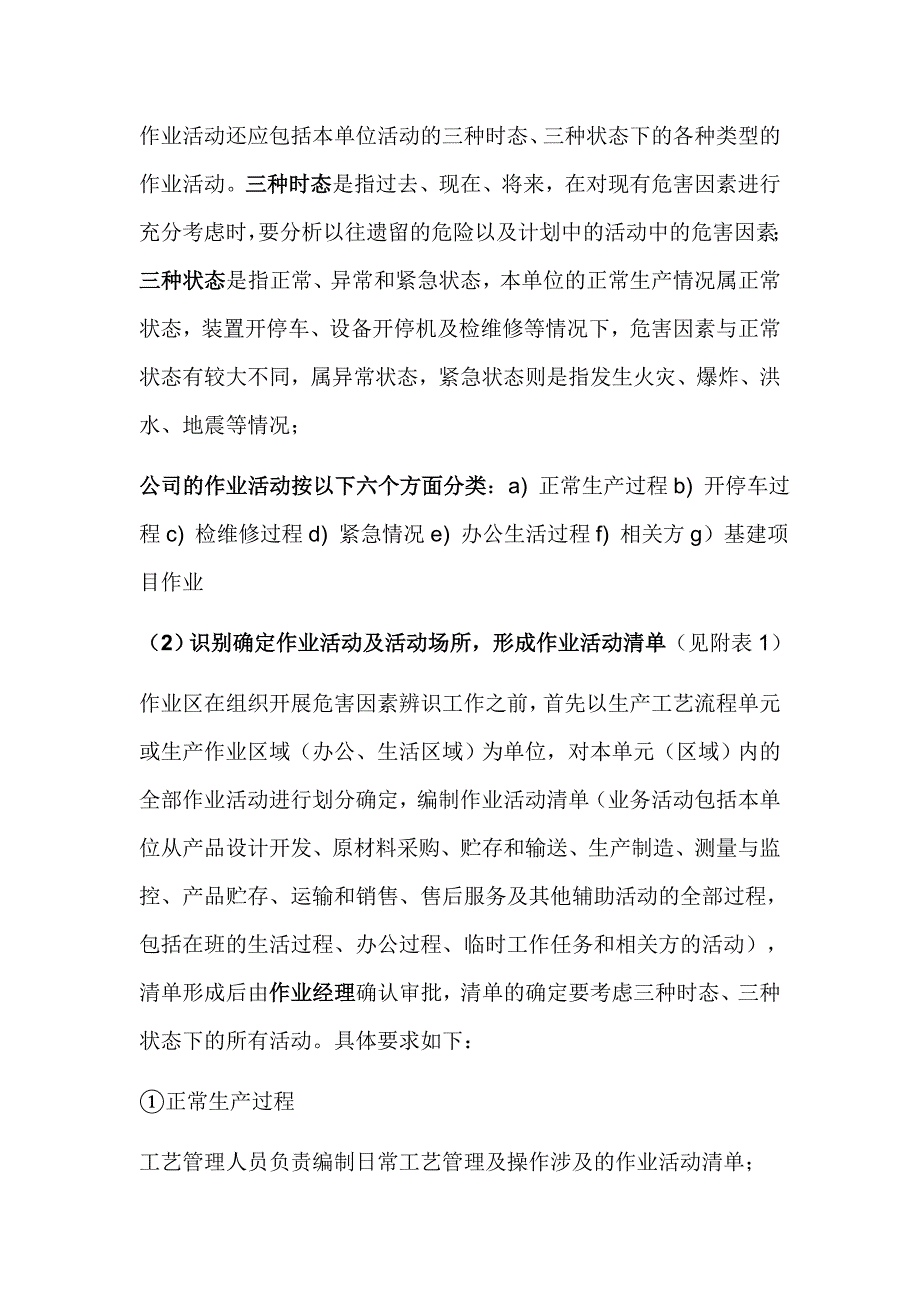 作业活动还应包括本单位活动的三种时态、三种状态下的各种类型的作业活动。三种时态是指过去、现在、将来，在对现有危害因素进行充分考虑时，要分析以往遗留的危险以及计划中的活动中的危害因素；三种状态是指正常、异常和紧急状态，本单位的正常生产情况属正常状态，装置开停车、设备开停机及检维修等情况下，危害因素与正常状态有较大不同，属异常状态，紧急状态则是指发生火灾、爆炸、洪水、地震等情况；

公司的作业活动按以下六个方面分类：a) 正常生产过程 b) 开停车过程 c) 检维修过程 d) 紧急情况 e) 办公生活过程 f) 相关方 g）基建项目作业

（2）识别确定作业活动及活动场所，形成作业活动清单（见附表 1）

作业区在组织开展危害因素辨识工作之前，首先以生产工艺流程单元或生产作业区域（办公、生活区域）为单位，对本单元（区域）内的全部作业活动进行划分确定，编制作业活动清单（业务活动包括本单位从产品设计开发、原材料采购、贮存和输送、生产制造、测量与监控、产品贮存、运输和销售、售后服务及其他辅助活动的全部过程，包括在班的生活过程、办公过程、临时工作任务和相关方的活动），清单形成后由作业经理确认审批，清单的确定要考虑三种时态、三种状态下的所有活动。具体要求如下：

①正常生产过程

工艺管理人员负责编制日常工艺管理及操作涉及的作业活动清单；